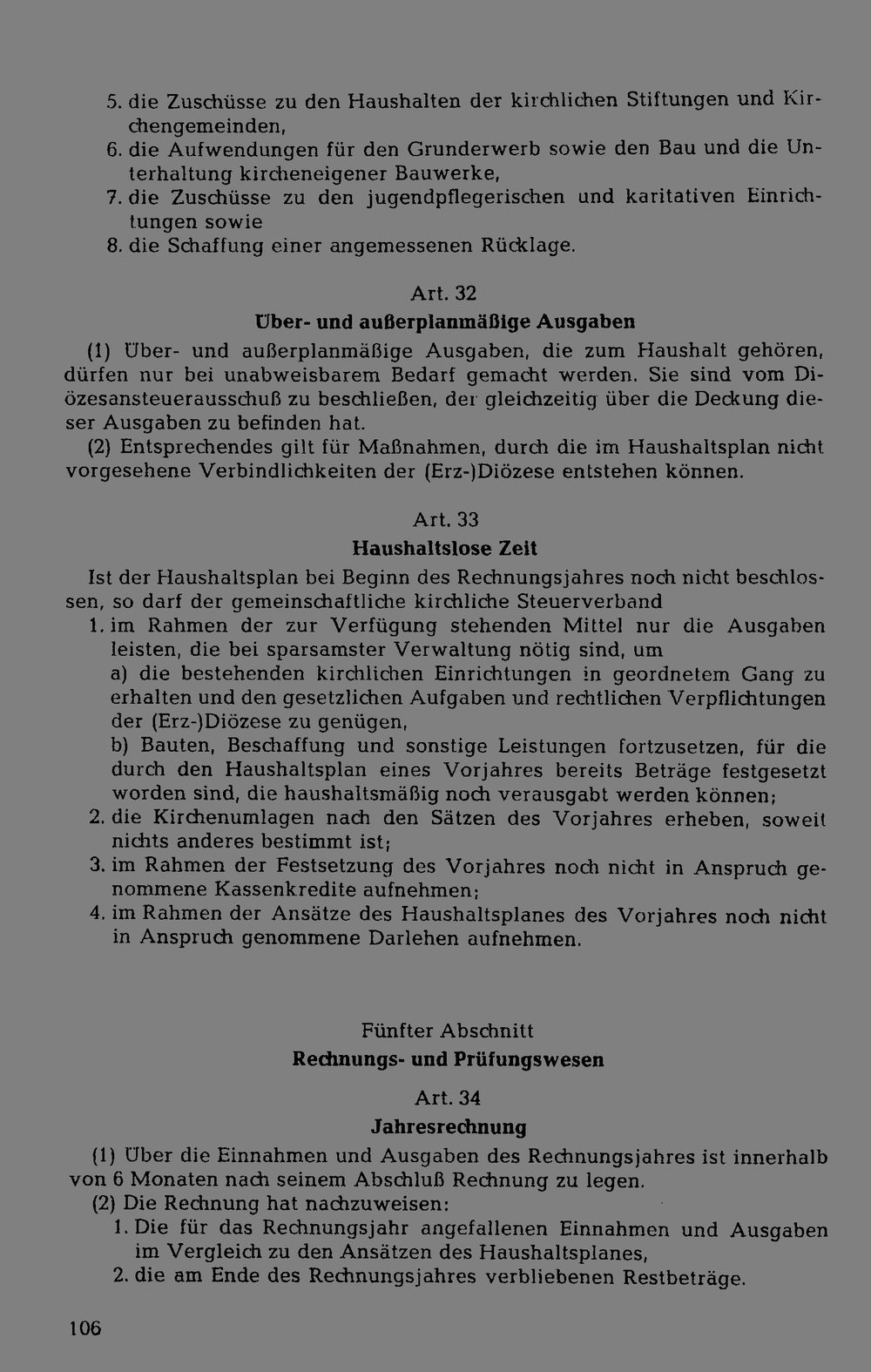 5. die Zuschüsse zu den Haushalten der kirchlichen Stiftungen und Kirchengemeinden,
6. die Aufwendungen für den Grunderwerb sowie den Bau und die Unterhaltung kircheneigener Bauwerke,
7. die Zuschüsse zu den jugendpflegerischen und karitativen Einrichtungen sowie
8. die Schaffung einer angemessenen Rücklage.

Art. 32
Über- und außerplanmäßige Ausgaben

(1) Über- und außerplanmäßige Ausgaben, die zum Haushalt gehören, dürfen nur bei unabweisbarem Bedarf gemacht werden. Sie sind vom Diözesansteuerausschuß zu beschließen, der gleichzeitig über die Deckung dieser Ausgaben zu befinden hat.

(2) Entsprechendes gilt für Maßnahmen, durch die im Haushaltsplan nicht vorgesehene Verbindlichkeiten der (Erz-)Diözese entstehen können.

Art. 33
Haushaltslose Zeit

Ist der Haushaltsplan bei Beginn des Rechnungsjahres noch nicht beschlossen, so darf der gemeinschaftliche kirchliche Steuerverband
1. im Rahmen der zur Verfügung stehenden Mittel nur die Ausgaben leisten, die bei sparsamster Verwaltung nötig sind, um
a) die bestehenden kirchlichen Einrichtungen in geordnetem Gang zu erhalten und den gesetzlichen Aufgaben und rechtlichen Verpflichtungen der (Erz-)Diözese zu genügen,
b) Bauten, Beschaffung und sonstige Leistungen fortzusetzen, für die durch den Haushaltsplan eines Vorjahres bereits Beträge festgesetzt worden sind, die haushaltsmäßig noch verausgabt werden können;
2. die Kirchenumlagen nach den Sätzen des Vorjahres erheben, soweit nichts anderes bestimmt ist;
3. im Rahmen der Festsetzung des Vorjahres noch nicht in Anspruch genommene Kassenkredite aufnehmen;
4. im Rahmen der Ansätze des Haushaltsplanes des Vorjahres noch nicht in Anspruch genommene Darlehen aufnehmen.

Fünfter Abschnitt
Rechnungs- und Prüfungswesen

Art. 34
Jahresrechnung

(1) Über die Einnahmen und Ausgaben des Rechnungsjahres ist innerhalb von 6 Monaten nach seinem Abschluß Rechnung zu legen.
(2) Die Rechnung hat nachzuweisen:
1. Die für das Rechnungsjahr angefallenen Einnahmen und Ausgaben im Vergleich zu den Ansätzen des Haushaltsplanes,
2. die am Ende des Rechnungsjahres verbliebenen Restbeträge.

106